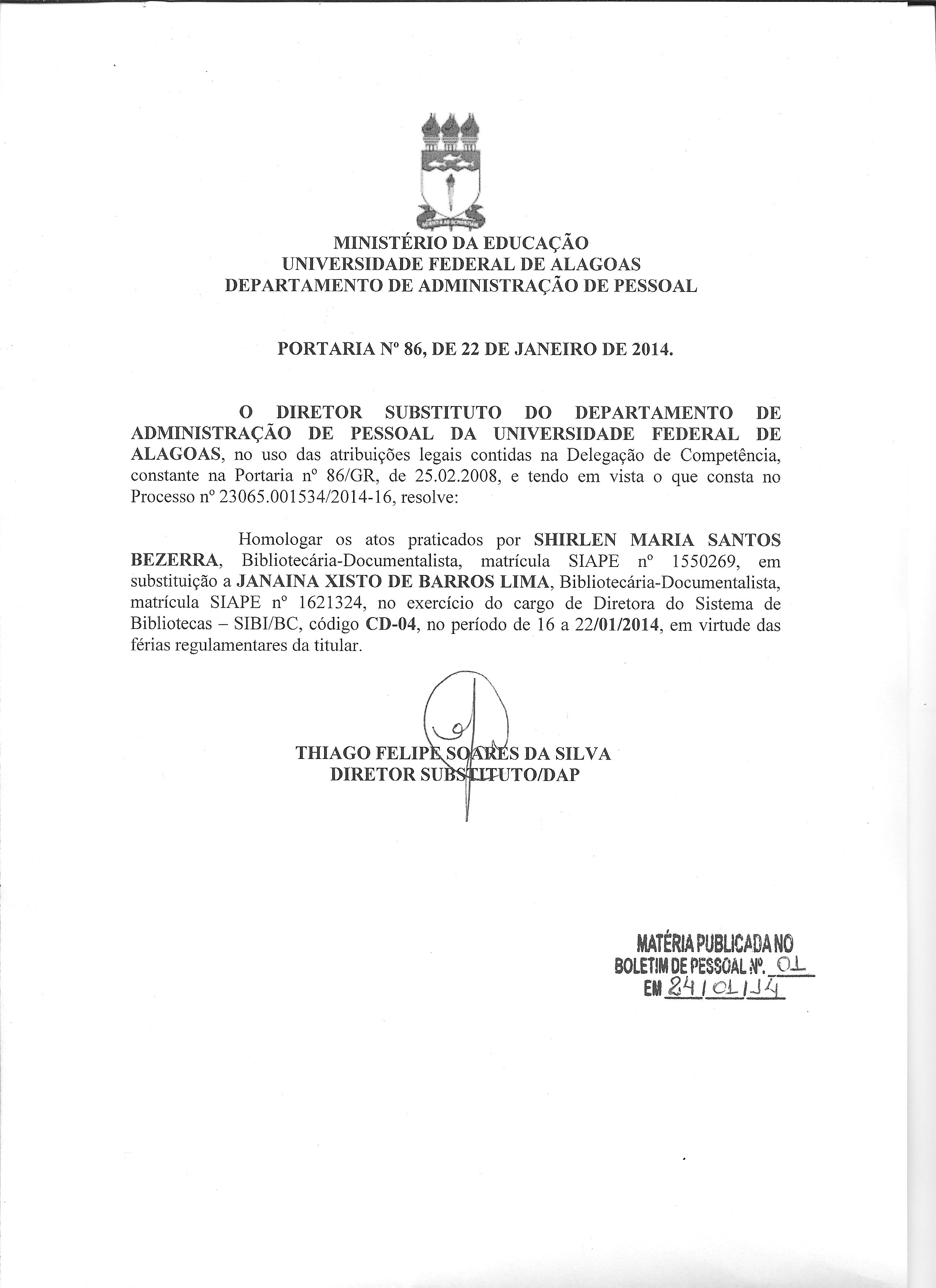 MINISTÉRIO DA EDUCAÇÃO
UNIVERSIDADE FEDERAL DE ALAGOAS
DEPARTAMENTO DE ADMINISTRAÇÃO DE PESSOAL

PORTARIA Nº 86, DE 22 DE JANEIRO DE 2014.

O DIRETOR SUBSTITUTO DO DEPARTAMENTO DE ADMINISTRAÇÃO DE PESSOAL DA UNIVERSIDADE FEDERAL DE ALAGOAS, no uso das atribuições legais contidas na Delegação de Competência, constante na Portaria nº 86/GR, de 25.02.2008, e tendo em vista o que consta no Processo nº 23065.001534/2014-16, resolve:

Homologar os atos praticados por SHIRLEN MARIA SANTOS BEZERRA, Bibliotecária-Documentalista, matrícula SIAPE nº 1550269, em substituição a JANAINA XISTO DE BARROS LIMA, Bibliotecária-Documentalista, matrícula SIAPE nº 1621324, no exercício do cargo de Diretora do Sistema de Bibliotecas – SIBI/BC, código CD-04, no período de 16 a 22/01/2014, em virtude das férias regulamentares da titular.

THIAGO FELIPE SOARES DA SILVA
DIRETOR SUBSTITUTO/DAP

MATÉRIA PUBLICADA NO
BOLETIM DE PESSOAL Nº. 01
EM 24/01/14